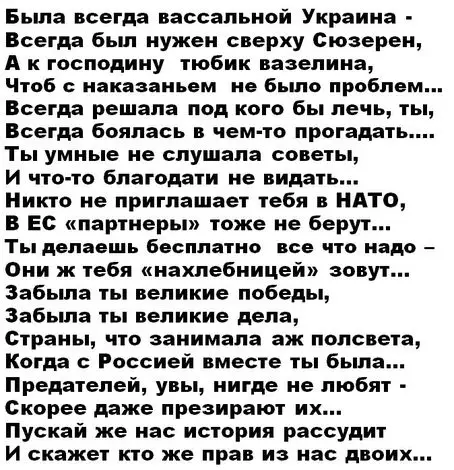 Была всегда вассальной Украина -
Всегда был нужен сверху Сюзерен,
А к господину тюбик вазелина,
Чтоб с наказаньем не было проблем...
Всегда решала под кого бы лечь, ты,
Всегда боялась в чем-то прогадать....
Ты умные не слушала советы,
И что-то благодати не видать...
Никто не приглашает тебя в НАТО,
В ЕС «партнеры» тоже не берут...
Ты делаешь бесплатно все что надо –
Они ж тебя «нахлебницей» зовут...
Забыла ты великие победы,
Забыла ты великие дела,
Страны, что занимала аж полсвета,
Когда с Россией вместе ты была...
Предателей, увы, нигде не любят -
Скорее даже презирают их...
Пускай же нас история рассудит
И скажет кто же прав из нас двоих...